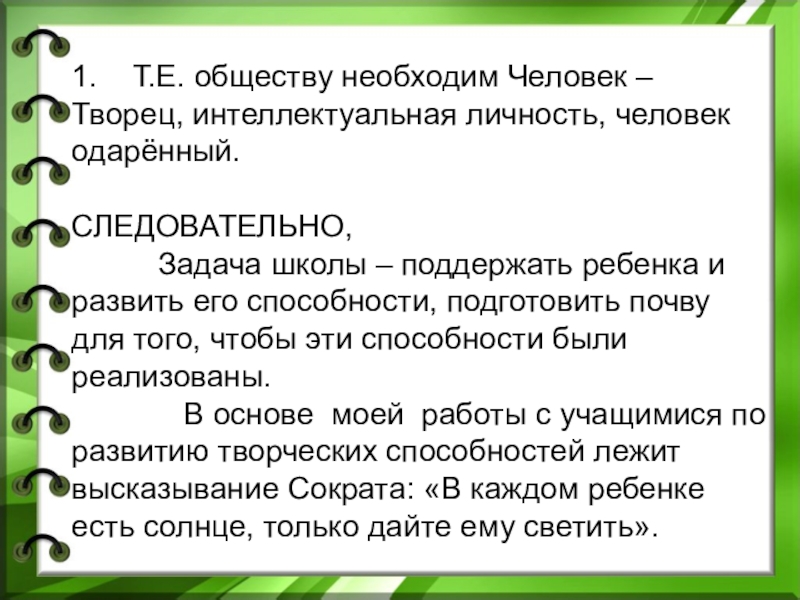 1. Т.Е. обществу необходим Человек – Творец, интеллектуальная личность, человек одарённый.

СЛЕДОВАТЕЛЬНО,

Задача школы – поддержать ребенка и развить его способности, подготовить почву для того, чтобы эти способности были реализованы.

В основе моей работы с учащимися по развитию творческих способностей лежит высказывание Сократа: «В каждом ребенке есть солнце, только дайте ему светить».